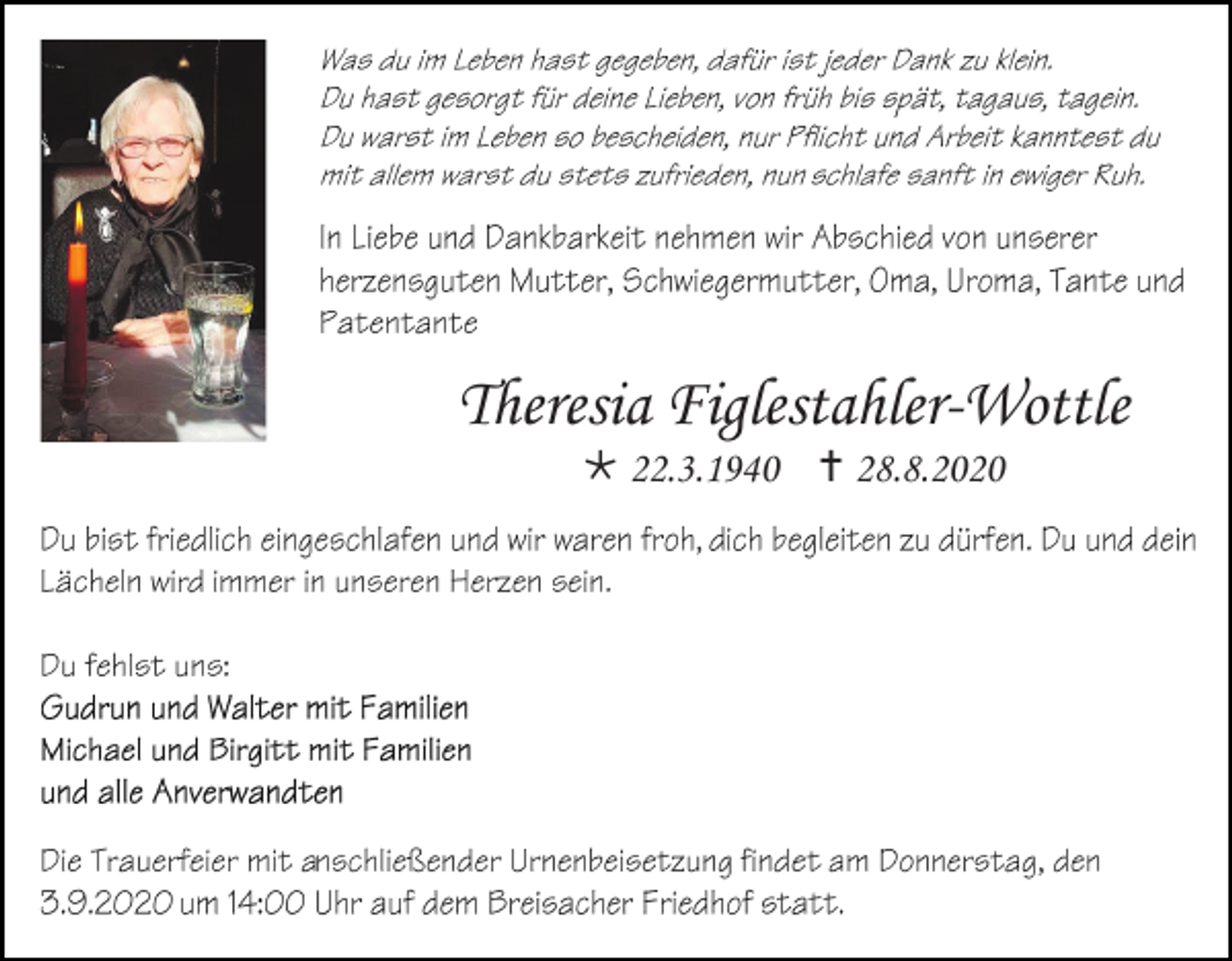 Was du im Leben hast gegeben, dafür ist jeder Dank zu klein.
Du hast gesorgt für deine Lieben, von früh bis spät, tagaus, tagein.
Du warst im Leben so bescheiden, nur Pflicht und Arbeit kanntest du
mit allem warst du stets zufrieden, nun schlafe sanft in ewiger Ruh.

In Liebe und Dankbarkeit nehmen wir Abschied von unserer herzensguten Mutter, Schwiegermutter, Oma, Uroma, Tante und Patentante

Theresia Figlestahler-Wottle

* 22.3.1940 † 28.8.2020

Du bist friedlich eingeschlafen und wir waren froh, dich begleiten zu dürfen. Du und dein Lächeln wird immer in unseren Herzen sein.

Du fehlst uns:
Gudrun und Walter mit Familien
Michael und Birgitt mit Familien
und alle Anverwandten

Die Trauerfeier mit anschließender Urnenbeisetzung findet am Donnerstag, den 3.9.2020 um 14:00 Uhr auf dem Breisacher Friedhof statt.